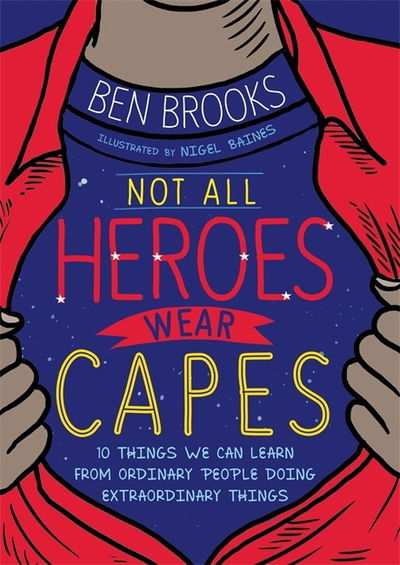 BEN BROOKS

ILLUSTRATED BY NIGEL BAINES

NOT ALL HEROES WEAR CAPES

10 THINGS WE CAN LEARN FROM ORDINARY PEOPLE DOING EXTRAORDINARY THINGS